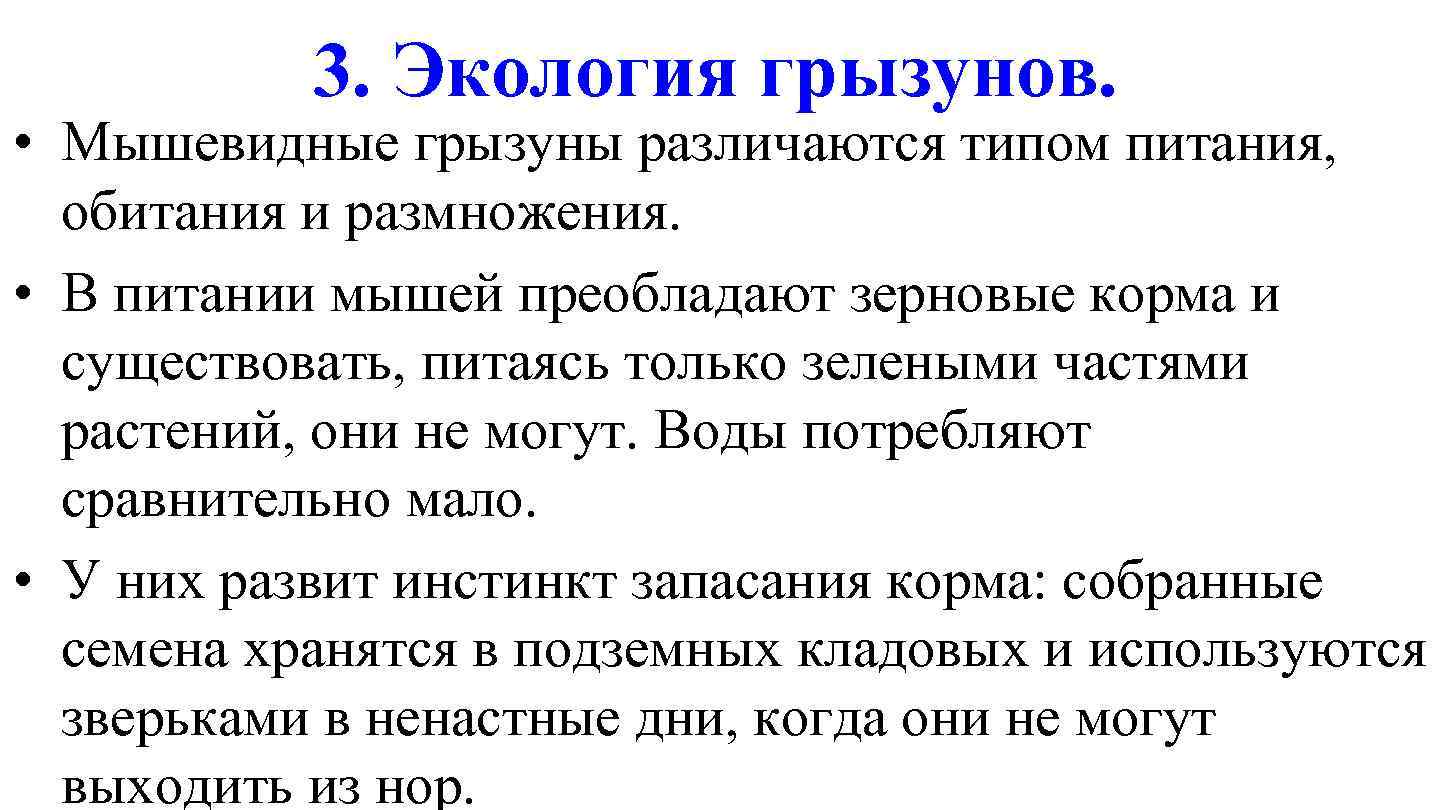 3. Экология грызунов.

• Мышевидные грызуны различаются типом питания, обитания и размножения.
• В питании мышей преобладают зерновые корма и существовать, питаясь только зелеными частями растений, они не могут. Воды потребляют сравнительно мало.
• У них развит инстинкт запасания корма: собранные семена хранятся в подземных кладовых и используются зверьками в ненастные дни, когда они не могут выходить из нор.